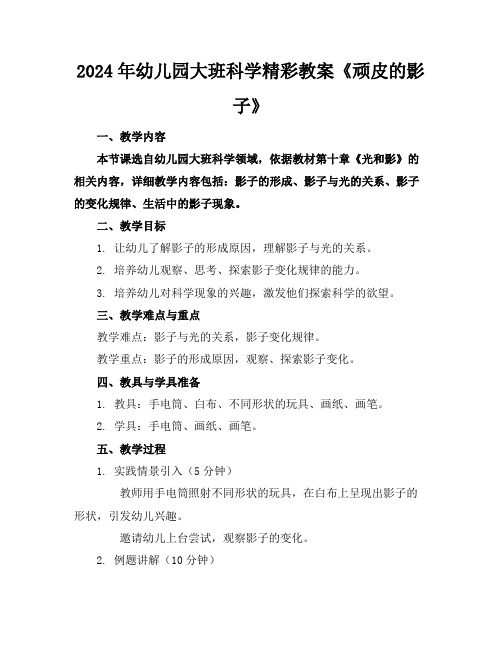 2024年幼儿园大班科学精彩教案《顽皮的影子》

一、教学内容

本节课选自幼儿园大班科学领域，依据教材第十章《光和影》的相关内容，详细教学内容包括：影子的形成、影子与光的关系、影子的变化规律、生活中的影子现象。

二、教学目标

1. 让幼儿了解影子的形成原因，理解影子与光的关系。

2. 培养幼儿观察、思考、探索影子变化规律的能力。

3. 培养幼儿对科学现象的兴趣，激发他们探索科学的欲望。

三、教学难点与重点

教学难点：影子与光的关系，影子变化规律。

教学重点：影子的形成原因，观察、探索影子变化。

四、教具与学具准备

1. 教具：手电筒、白布、不同形状的玩具、画纸、画笔。

2. 学具：手电筒、画纸、画笔。

五、教学过程

1. 实践情景引入（5分钟）

教师用手电筒照射不同形状的玩具，在白布上呈现出影子的形状，引发幼儿兴趣。

邀请幼儿上台尝试，观察影子的变化。

2. 例题讲解（10分钟）